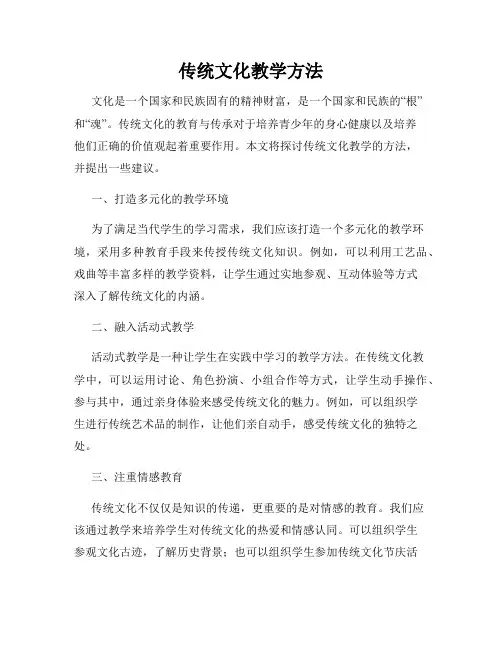 传统文化教学方法

文化是一个国家和民族固有的精神财富，是一个国家和民族的“根”和“魂”。传统文化的教育与传承对于培养青少年的身心健康以及培养他们正确的价值观起着重要作用。本文将探讨传统文化教学的方法，并提出一些建议。

一、打造多元化的教学环境

为了满足当代学生的学习需求，我们应该打造一个多元化的教学环境，采用多种教育手段来传授传统文化知识。例如，可以利用工艺品、戏曲等丰富多样的教学资料，让学生通过实地参观、互动体验等方式深入了解传统文化的内涵。

二、融入活动式教学

活动式教学是一种让学生在实践中学习的教学方法。在传统文化教学中，可以运用讨论、角色扮演、小组合作等方式，让学生动手操作、参与其中，通过亲身体验来感受传统文化的魅力。例如，可以组织学生进行传统艺术品的制作，让他们亲自动手，感受传统文化的独特之处。

三、注重情感教育

传统文化不仅仅是知识的传递，更重要的是对情感的教育。我们应该通过教学来培养学生对传统文化的热爱和情感认同。可以组织学生参观文化古迹，了解历史背景；也可以组织学生参加传统文化节庆活